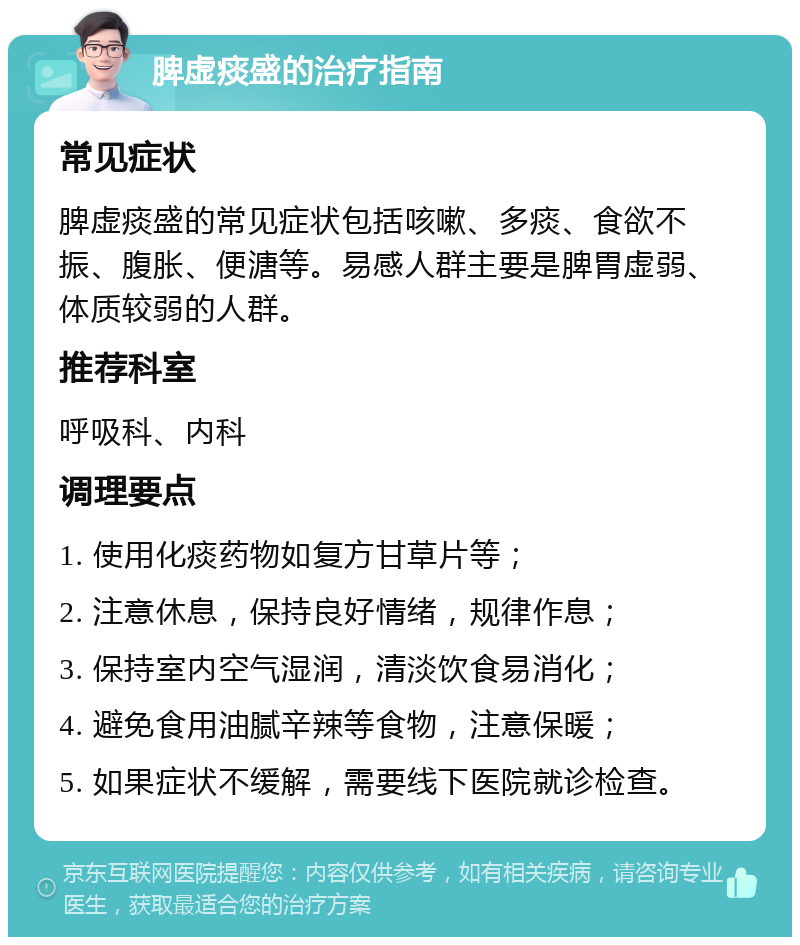 脾虚痰盛的治疗指南

常见症状

脾虚痰盛的常见症状包括咳嗽、多痰、食欲不振、腹胀、便溏等。易感人群主要是脾胃虚弱、体质较弱的人群。

推荐科室

呼吸科、内科

调理要点

1. 使用化痰药物如复方甘草片等；

2. 注意休息，保持良好情绪，规律作息；

3. 保持室内空气湿润，清淡饮食易消化；

4. 避免食用油腻辛辣等食物，注意保暖；

5. 如果症状不缓解，需要线下医院就诊检查。

京东互联网医院提醒您：内容仅供参考，如有相关疾病，请咨询专业医生，获取最适合您的治疗方案